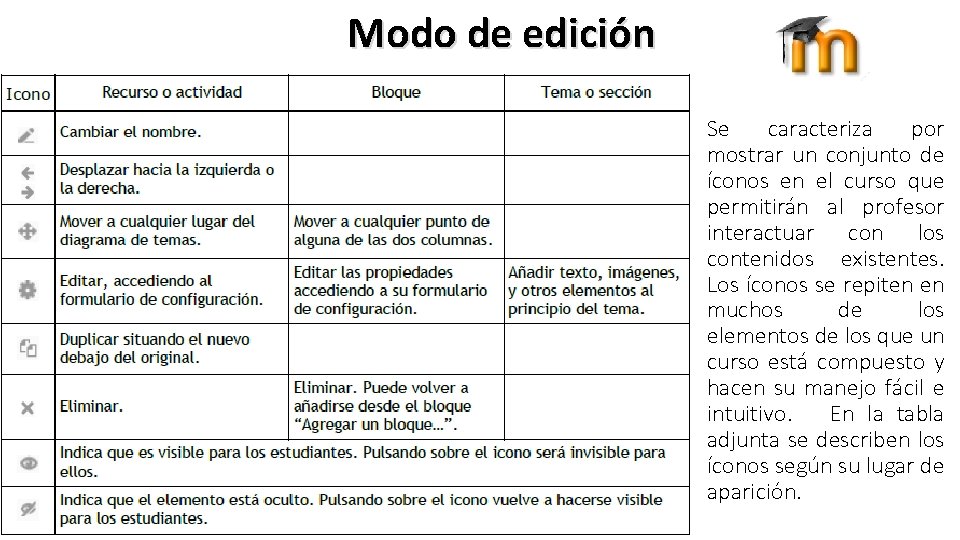 Modo de edición

| Icono | Recurso o actividad | Bloque | Tema o sección |
|---|---|---|---|
| | Cambiar el nombre. | | |
| | Desplazar hacia la izquierda o la derecha. | | |
| | Mover a cualquier lugar del diagrama de temas. | Mover a cualquier punto de alguna de las dos columnas. | |
| | Editar, accediendo al formulario de configuración. | Editar las propiedades accediendo a su formulario de configuración. | Añadir texto, imágenes, y otros elementos al principio del tema. |
| | Duplicar situando el nuevo debajo del original. | | |
| | Eliminar. | Eliminar. Puede volver a añadirse desde el bloque "Agregar un bloque...". | |
| | Indica que es visible para los estudiantes. Pulsando sobre el icono será invisible para ellos. | | |
| | Indica que el elemento está oculto. Pulsando sobre el icono vuelve a hacerse visible para los estudiantes. | | |

Se caracteriza por mostrar un conjunto de íconos en el curso que permitirán al profesor interactuar con los contenidos existentes. Los íconos se repiten en muchos de los elementos de los que un curso está compuesto y hacen su manejo fácil e intuitivo. En la tabla adjunta se describen los íconos según su lugar de aparición.